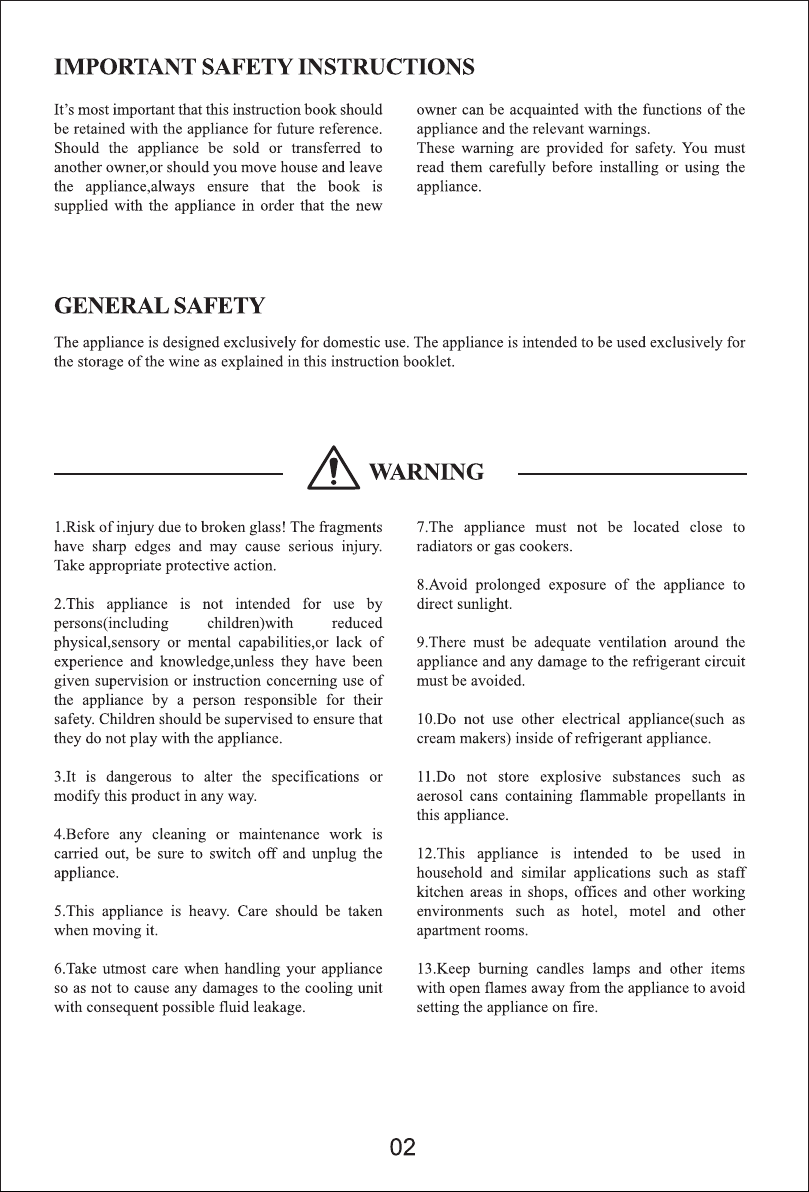 IMPORTANT SAFETY INSTRUCTIONS

It's most important that this instruction book should be retained with the appliance for future reference. Should the appliance be sold or transferred to another owner,or should you move house and leave the appliance,always ensure that the book is supplied with the appliance in order that the new owner can be acquainted with the functions of the appliance and the relevant warnings.
These warning are provided for safety. You must read them carefully before installing or using the appliance.

GENERAL SAFETY

The appliance is designed exclusively for domestic use. The appliance is intended to be used exclusively for the storage of the wine as explained in this instruction booklet.

WARNING

1.Risk of injury due to broken glass! The fragments have sharp edges and may cause serious injury. Take appropriate protective action.

2.This appliance is not intended for use by persons(including children)with reduced physical,sensory or mental capabilities,or lack of experience and knowledge,unless they have been given supervision or instruction concerning use of the appliance by a person responsible for their safety. Children should be supervised to ensure that they do not play with the appliance.

3.It is dangerous to alter the specifications or modify this product in any way.

4.Before any cleaning or maintenance work is carried out, be sure to switch off and unplug the appliance.

5.This appliance is heavy. Care should be taken when moving it.

6.Take utmost care when handling your appliance so as not to cause any damages to the cooling unit with consequent possible fluid leakage.

7.The appliance must not be located close to radiators or gas cookers.

8.Avoid prolonged exposure of the appliance to direct sunlight.

9.There must be adequate ventilation around the appliance and any damage to the refrigerant circuit must be avoided.

10.Do not use other electrical appliance(such as cream makers) inside of refrigerant appliance.

11.Do not store explosive substances such as aerosol cans containing flammable propellants in this appliance.

12.This appliance is intended to be used in household and similar applications such as staff kitchen areas in shops, offices and other working environments such as hotel, motel and other apartment rooms.

13.Keep burning candles lamps and other items with open flames away from the appliance to avoid setting the appliance on fire.

02